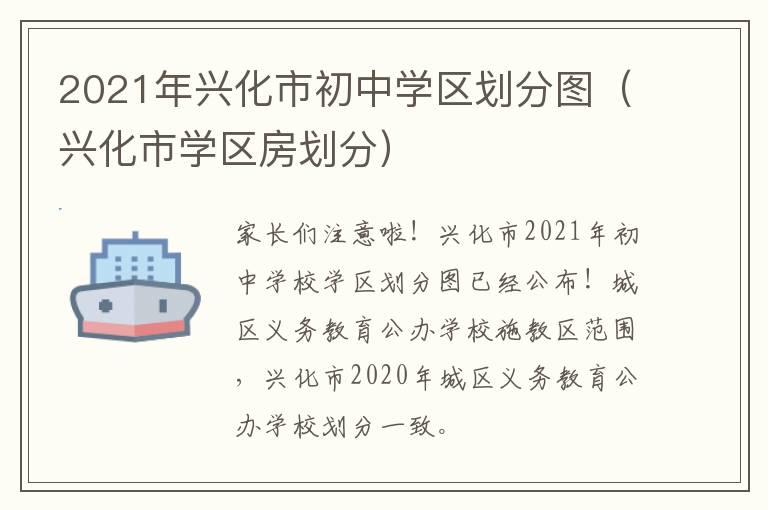 2021年兴化市初中学区划分图（兴化市学区房划分）

家长们注意啦！兴化市2021年初中学校学区划分图已经公布！城区义务教育公办学校施教区范围，兴化市2020年城区义务教育公办学校划分一致。